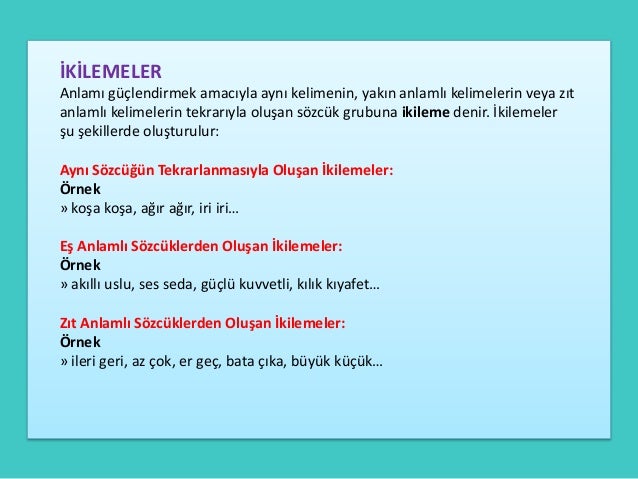 İKİLEMELER
Anlamı güçlendirmek amacıyla aynı kelimenin, yakın anlamlı kelimelerin veya zıt anlamlı kelimelerin tekrarıyla oluşan sözcük grubuna ikileme denir. İkilemeler şu şekillerde oluşturulur:

Aynı Sözcüğün Tekrarlanmasıyla Oluşan İkilemeler:
Örnek
» koşa koşa, ağır ağır, iri iri…

Eş Anlamlı Sözcüklerden Oluşan İkilemeler:
Örnek
» akıllı uslu, ses seda, güçlü kuvvetli, kılık kıyafet…

Zıt Anlamlı Sözcüklerden Oluşan İkilemeler:
Örnek
» ileri geri, az çok, er geç, bata çıka, büyük küçük…